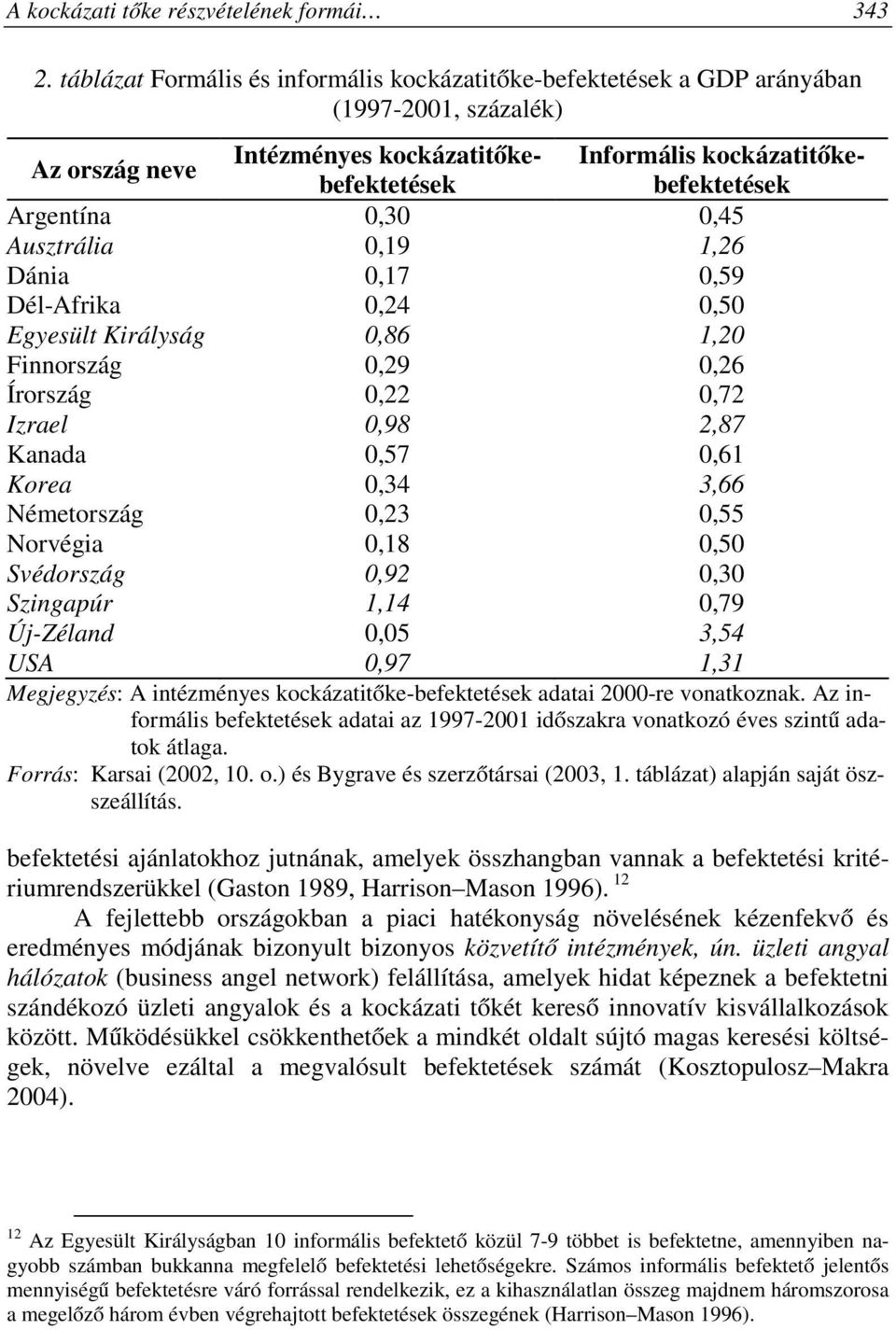 A kockázati tőke részvételének formái… 343

2. táblázat Formális és informális kockázatitőke-befektetések a GDP arányában (1997-2001, százalék)

| Az ország neve | Intézményes kockázatitőke-befektetések | Informális kockázatitőke-befektetések |
|---|---|---|
| Argentína | 0,30 | 0,45 |
| Ausztrália | 0,19 | 1,26 |
| Dánia | 0,17 | 0,59 |
| Dél-Afrika | 0,24 | 0,50 |
| Egyesült Királyság | 0,86 | 1,20 |
| Finnország | 0,29 | 0,26 |
| Írország | 0,22 | 0,72 |
| Izrael | 0,98 | 2,87 |
| Kanada | 0,57 | 0,61 |
| Korea | 0,34 | 3,66 |
| Németország | 0,23 | 0,55 |
| Norvégia | 0,18 | 0,50 |
| Svédország | 0,92 | 0,30 |
| Szingapúr | 1,14 | 0,79 |
| Új-Zéland | 0,05 | 3,54 |
| USA | 0,97 | 1,31 |

Megjegyzés: A intézményes kockázatitőke-befektetések adatai 2000-re vonatkoznak. Az informális befektetések adatai az 1997-2001 időszakra vonatkozó éves szintű adatok átlaga.
Forrás: Karsai (2002, 10. o.) és Bygrave és szerzőtársai (2003, 1. táblázat) alapján saját összeállítás.

befektetési ajánlatokhoz jutnának, amelyek összhangban vannak a befektetési kritériumrendszerükkel (Gaston 1989, Harrison–Mason 1996). $^{12}$

A fejlettebb országokban a piaci hatékonyság növelésének kézenfekvő és eredményes módjának bizonyult bizonyos közvetítő intézmények, ún. üzleti angyal hálózatok (business angel network) felállítása, amelyek hidat képeznek a befektetni szándékozó üzleti angyalok és a kockázati tőkét kereső innovatív kisvállalkozások között. Működésükkel csökkenthetőek a mindkét oldalt sújtó magas keresési költségek, növelve ezáltal a megvalósult befektetések számát (Kosztopulosz–Makra 2004).

$^{12}$ Az Egyesült Királyságban 10 informális befektető közül 7-9 többet is befektetne, amennyiben nagyobb számban bukkanna megfelelő befektetési lehetőségekre. Számos informális befektető jelentős mennyiségű befektetésre váró forrással rendelkezik, ez a kihasználatlan összeg majdnem háromszorosa a megelőző három évben végrehajtott befektetések összegének (Harrison–Mason 1996).